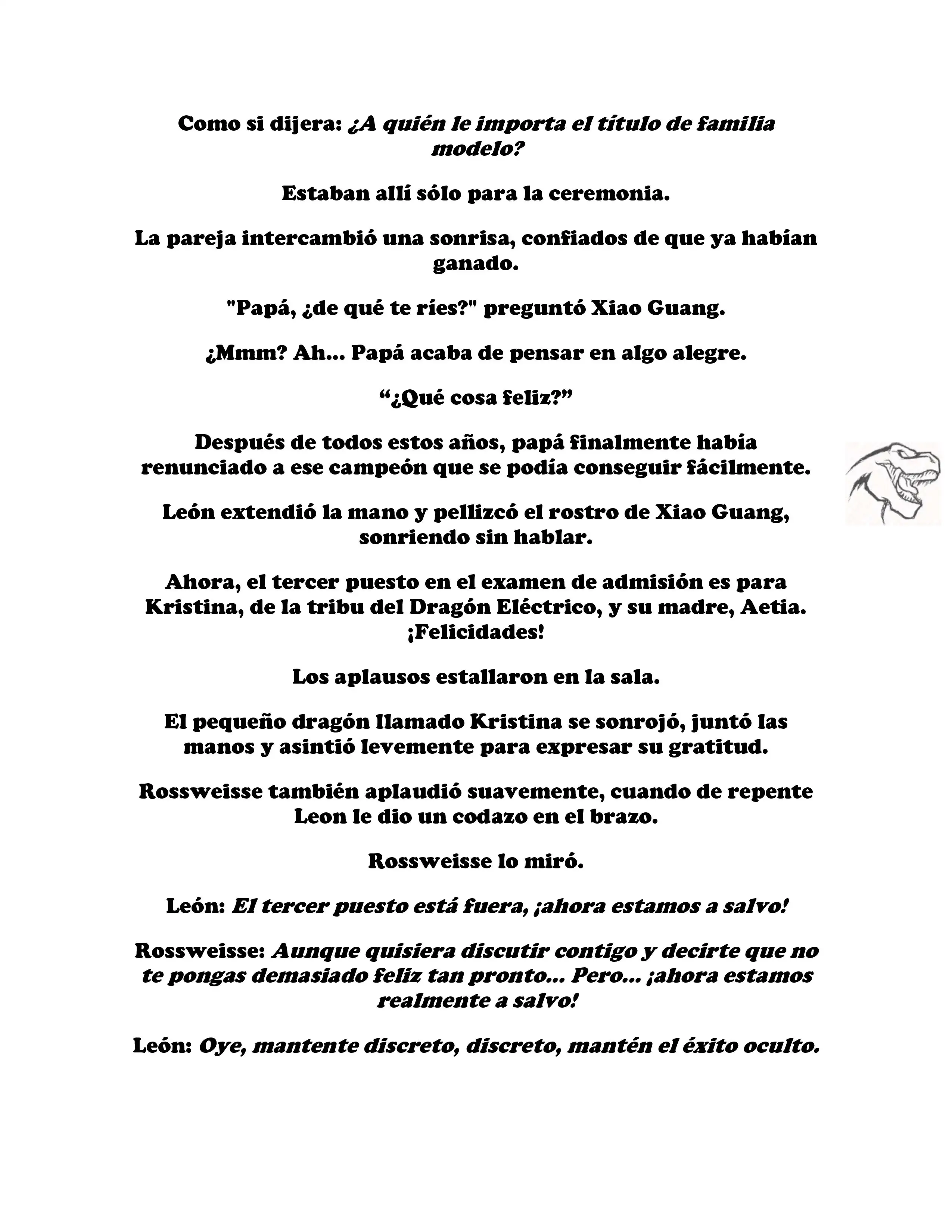 Como si dijera: ¿A quién le importa el título de familia modelo?

Estaban allí sólo para la ceremonia.

La pareja intercambió una sonrisa, confiados de que ya habían ganado.

"Papá, ¿de qué te ríes?" preguntó Xiao Guang.

¿Mmm? Ah... Papá acaba de pensar en algo alegre.

"¿Qué cosa feliz?"

Después de todos estos años, papá finalmente había renunciado a ese campeón que se podía conseguir fácilmente.

León extendió la mano y pellizcó el rostro de Xiao Guang, sonriendo sin hablar.

Ahora, el tercer puesto en el examen de admisión es para Kristina, de la tribu del Dragón Eléctrico, y su madre, Aetia. ¡Felicidades!

Los aplausos estallaron en la sala.

El pequeño dragón llamado Kristina se sonrojó, juntó las manos y asintió levemente para expresar su gratitud.

Rossweisse también aplaudió suavemente, cuando de repente Leon le dio un codazo en el brazo.

Rossweisse lo miró.

León: El tercer puesto está fuera, ¡ahora estamos a salvo!

Rossweisse: Aunque quisiera discutir contigo y decirte que no te pongas demasiado feliz tan pronto... Pero... ¡ahora estamos realmente a salvo!

León: Oye, mantente discreto, discreto, mantén el éxito oculto.